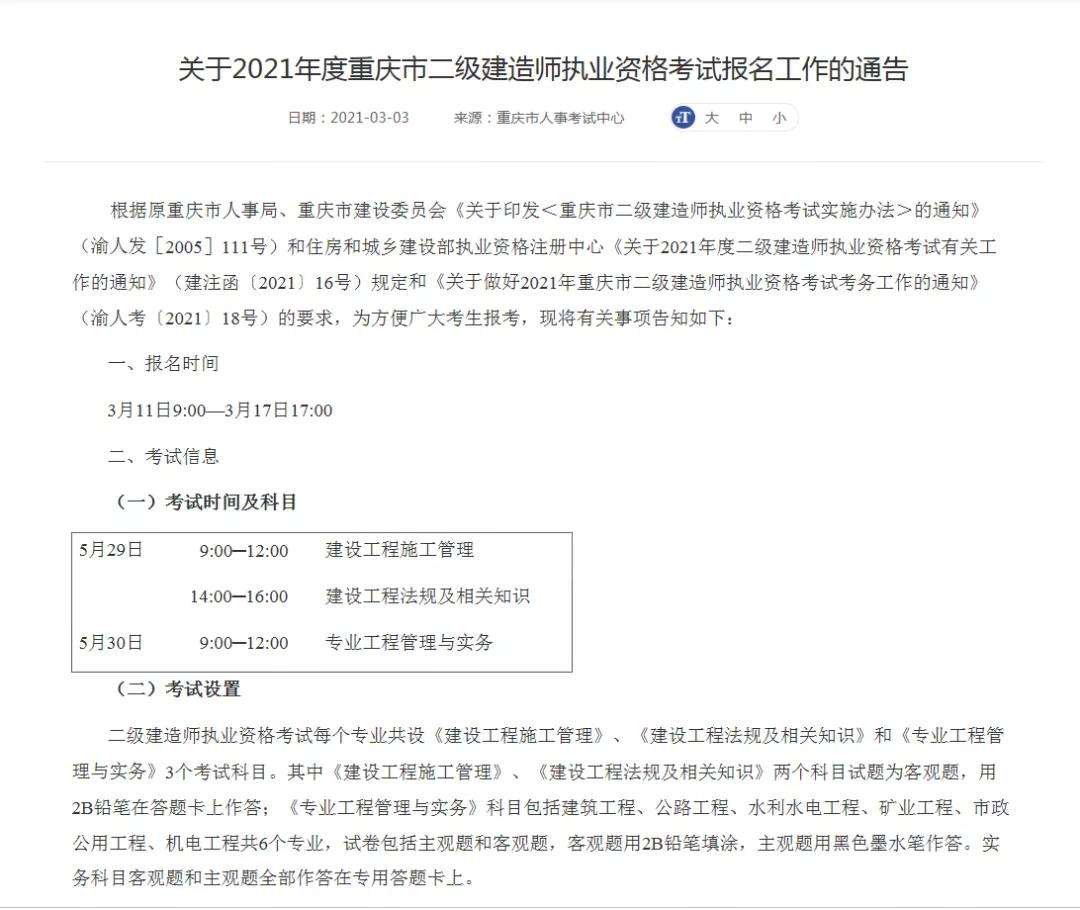 关于2021年度重庆市二级建造师执业资格考试报名工作的通告

日期：2021-03-03　　来源：重庆市人事考试中心　　大　中　小

根据原重庆市人事局、重庆市建设委员会《关于印发＜重庆市二级建造师执业资格考试实施办法＞的通知》（渝人发［2005］111号）和住房和城乡建设部执业资格注册中心《关于2021年度二级建造师执业资格考试有关工作的通知》（建注函〔2021〕16号）规定和《关于做好2021年重庆市二级建造师执业资格考试考务工作的通知》（渝人考〔2021〕18号）的要求，为方便广大考生报考，现将有关事项告知如下：

一、报名时间

3月11日9:00—3月17日17:00

二、考试信息

（一）考试时间及科目

| 5月29日 | 9:00—12:00 | 建设工程施工管理 |
|---|---|---|
| | 14:00—16:00 | 建设工程法规及相关知识 |
| 5月30日 | 9:00—12:00 | 专业工程管理与实务 |

（二）考试设置

二级建造师执业资格考试每个专业共设《建设工程施工管理》、《建设工程法规及相关知识》和《专业工程管理与实务》3个考试科目。其中《建设工程施工管理》、《建设工程法规及相关知识》两个科目试题为客观题，用2B铅笔在答题卡上作答；《专业工程管理与实务》科目包括建筑工程、公路工程、水利水电工程、矿业工程、市政公用工程、机电工程共6个专业，试卷包括主观题和客观题，客观题用2B铅笔填涂，主观题用黑色墨水笔作答。实务科目客观题和主观题全部作答在专用答题卡上。